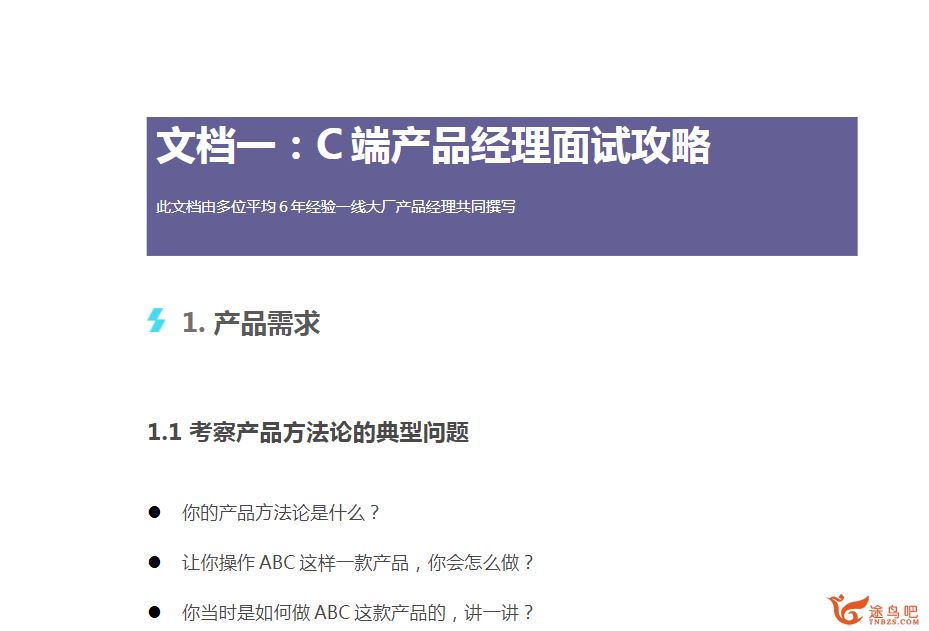 文档一：C 端产品经理面试攻略

此文档由多位平均 6 年经验一线大厂产品经理共同撰写

1. 产品需求

1.1 考察产品方法论的典型问题

● 你的产品方法论是什么？

● 让你操作 ABC 这样一款产品，你会怎么做？

● 你当时是如何做 ABC 这款产品的，讲一讲？

途鸟吧
TNBZS.COM